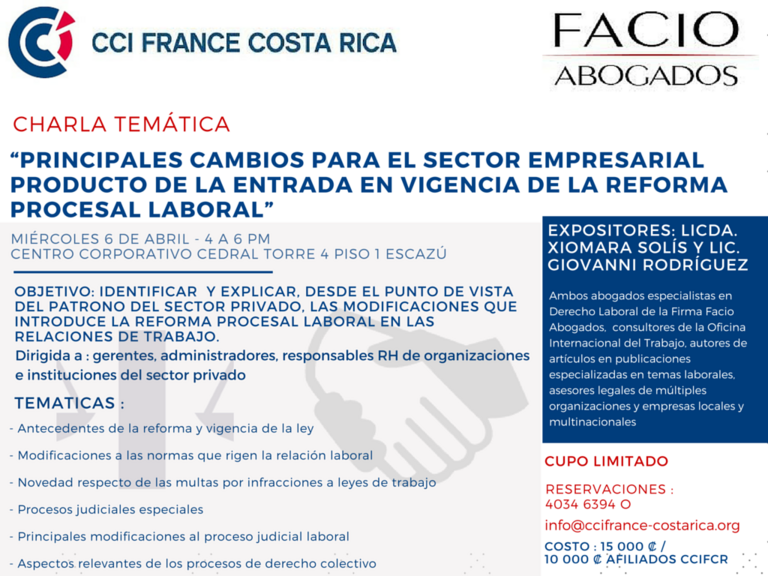 CCI FRANCE COSTA RICA

FACIO
ABOGADOS

CHARLA TEMÁTICA

“PRINCIPALES CAMBIOS PARA EL SECTOR EMPRESARIAL PRODUCTO DE LA ENTRADA EN VIGENCIA DE LA REFORMA PROCESAL LABORAL”

MIÉRCOLES 6 DE ABRIL - 4 A 6 PM
CENTRO CORPORATIVO CEDRAL TORRE 4 PISO 1 ESCAZÚ

OBJETIVO: IDENTIFICAR Y EXPLICAR, DESDE EL PUNTO DE VISTA DEL PATRONO DEL SECTOR PRIVADO, LAS MODIFICACIONES QUE INTRODUCE LA REFORMA PROCESAL LABORAL EN LAS RELACIONES DE TRABAJO.
Dirigida a : gerentes, administradores, responsables RH de organizaciones e instituciones del sector privado

TEMATICAS :
- Antecedentes de la reforma y vigencia de la ley
- Modificaciones a las normas que rigen la relación laboral
- Novedad respecto de las multas por infracciones a leyes de trabajo
- Procesos judiciales especiales
- Principales modificaciones al proceso judicial laboral
- Aspectos relevantes de los procesos de derecho colectivo

EXPOSITORES: LICDA. XIOMARA SOLÍS Y LIC. GIOVANNI RODRÍGUEZ

Ambos abogados especialistas en Derecho Laboral de la Firma Facio Abogados, consultores de la Oficina Internacional del Trabajo, autores de artículos en publicaciones especializadas en temas laborales, asesores legales de múltiples organizaciones y empresas locales y multinacionales

CUPO LIMITADO

RESERVACIONES :
4034 6394 O
info@ccifrance-costarica.org

COSTO : 15 000 ₡ /
10 000 ₡ AFILIADOS CCIFCR